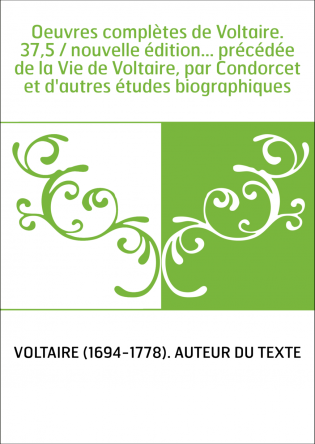 Oeuvres complètes de Voltaire. 37,5 / nouvelle édition... précédée de la Vie de Voltaire, par Condorcet et d'autres études biographiques

VOLTAIRE (1694-1778). AUTEUR DU TEXTE